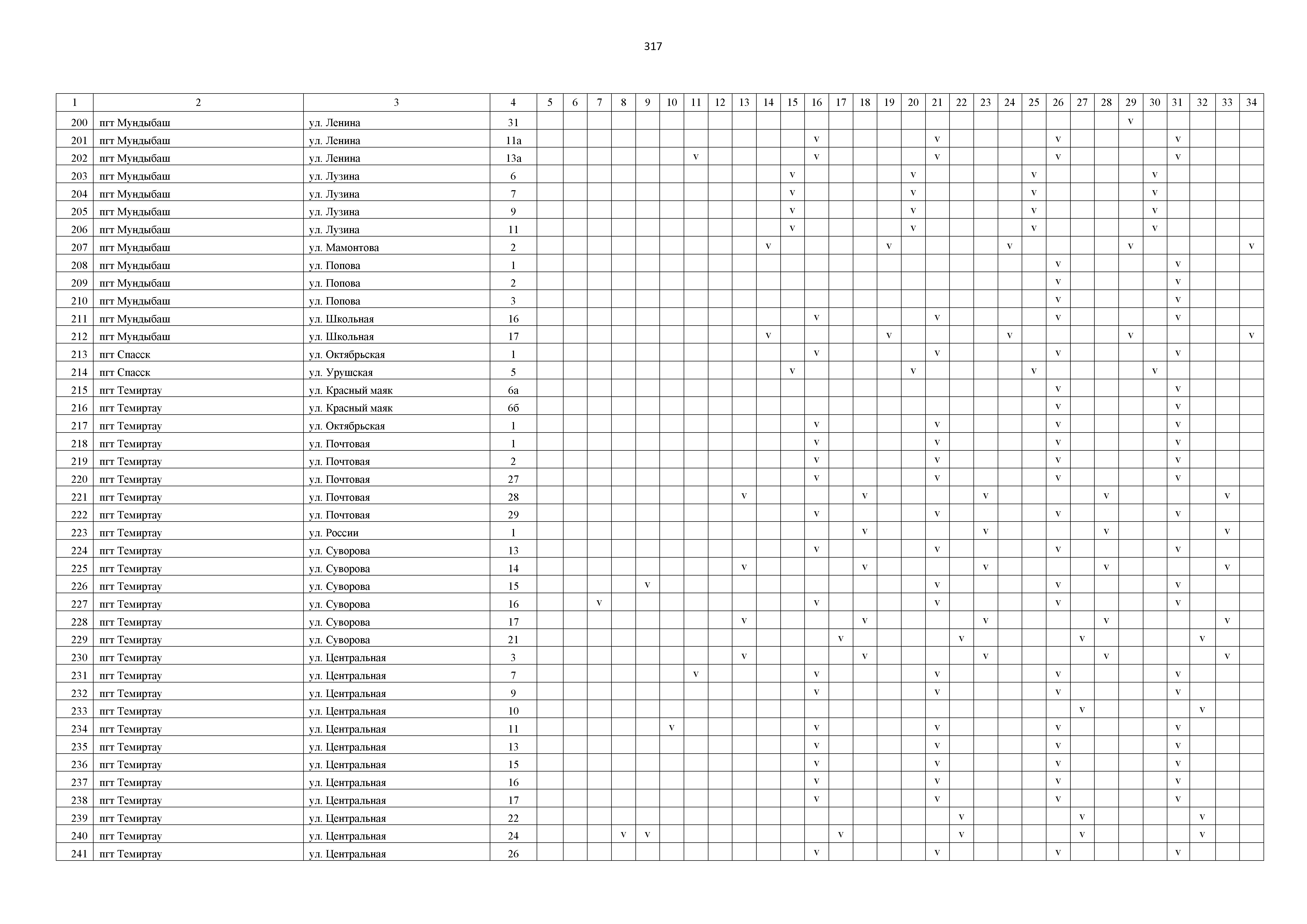 317

| 1 | 2 | 3 | 4 | 5 | 6 | 7 | 8 | 9 | 10 | 11 | 12 | 13 | 14 | 15 | 16 | 17 | 18 | 19 | 20 | 21 | 22 | 23 | 24 | 25 | 26 | 27 | 28 | 29 | 30 | 31 | 32 | 33 | 34 |
|---|---|---|---|---|---|---|---|---|---|---|---|---|---|---|---|---|---|---|---|---|---|---|---|---|---|---|---|---|---|---|---|---|---|
| 200 | пгт Мундыбаш | ул. Ленина | 31 | | | | | | | | | | | | | | | | | | | | | | | | | v | | | | | |
| 201 | пгт Мундыбаш | ул. Ленина | 11а | | | | | | | | | | | | v | | | | | v | | | | | v | | | | | v | | | |
| 202 | пгт Мундыбаш | ул. Ленина | 13а | | | | | | | v | | | | | v | | | | | v | | | | | v | | | | | v | | | |
| 203 | пгт Мундыбаш | ул. Лузина | 6 | | | | | | | | | | | v | | | | | v | | | | | v | | | | | v | | | | |
| 204 | пгт Мундыбаш | ул. Лузина | 7 | | | | | | | | | | | v | | | | | v | | | | | v | | | | | v | | | | |
| 205 | пгт Мундыбаш | ул. Лузина | 9 | | | | | | | | | | | v | | | | | v | | | | | v | | | | | v | | | | |
| 206 | пгт Мундыбаш | ул. Лузина | 11 | | | | | | | | | | | v | | | | | v | | | | | v | | | | | v | | | | |
| 207 | пгт Мундыбаш | ул. Мамонтова | 2 | | | | | | | | | | v | | | | | v | | | | | v | | | | | v | | | | | v |
| 208 | пгт Мундыбаш | ул. Попова | 1 | | | | | | | | | | | | | | | | | | | | | | v | | | | | v | | | |
| 209 | пгт Мундыбаш | ул. Попова | 2 | | | | | | | | | | | | | | | | | | | | | | v | | | | | v | | | |
| 210 | пгт Мундыбаш | ул. Попова | 3 | | | | | | | | | | | | | | | | | | | | | | v | | | | | v | | | |
| 211 | пгт Мундыбаш | ул. Школьная | 16 | | | | | | | | | | | | v | | | | | v | | | | | v | | | | | v | | | |
| 212 | пгт Мундыбаш | ул. Школьная | 17 | | | | | | | | | | v | | | | | v | | | | | v | | | | | v | | | | | v |
| 213 | пгт Спасск | ул. Октябрьская | 1 | | | | | | | | | | | | v | | | | | v | | | | | v | | | | | v | | | |
| 214 | пгт Спасск | ул. Урушская | 5 | | | | | | | | | | | v | | | | | v | | | | | v | | | | | v | | | | |
| 215 | пгт Темиртау | ул. Красный маяк | 6а | | | | | | | | | | | | | | | | | | | | | | v | | | | | v | | | |
| 216 | пгт Темиртау | ул. Красный маяк | 6б | | | | | | | | | | | | | | | | | | | | | | v | | | | | v | | | |
| 217 | пгт Темиртау | ул. Октябрьская | 1 | | | | | | | | | | | | v | | | | | v | | | | | v | | | | | v | | | |
| 218 | пгт Темиртау | ул. Почтовая | 1 | | | | | | | | | | | | v | | | | | v | | | | | v | | | | | v | | | |
| 219 | пгт Темиртау | ул. Почтовая | 2 | | | | | | | | | | | | v | | | | | v | | | | | v | | | | | v | | | |
| 220 | пгт Темиртау | ул. Почтовая | 27 | | | | | | | | | | | | v | | | | | v | | | | | v | | | | | v | | | |
| 221 | пгт Темиртау | ул. Почтовая | 28 | | | | | | | | | v | | | | | v | | | | | v | | | | | v | | | | | v | |
| 222 | пгт Темиртау | ул. Почтовая | 29 | | | | | | | | | | | | v | | | | | v | | | | | v | | | | | v | | | |
| 223 | пгт Темиртау | ул. России | 1 | | | | | | | | | | | | | | v | | | | | v | | | | | v | | | | | v | |
| 224 | пгт Темиртау | ул. Суворова | 13 | | | | | | | | | | | | v | | | | | v | | | | | v | | | | | v | | | |
| 225 | пгт Темиртау | ул. Суворова | 14 | | | | | | | | | v | | | | | v | | | | | v | | | | | v | | | | | v | |
| 226 | пгт Темиртау | ул. Суворова | 15 | | | | | v | | | | | | | | | | | | v | | | | | v | | | | | v | | | |
| 227 | пгт Темиртау | ул. Суворова | 16 | | | v | | | | | | | | | v | | | | | v | | | | | v | | | | | v | | | |
| 228 | пгт Темиртау | ул. Суворова | 17 | | | | | | | | | v | | | | | v | | | | | v | | | | | v | | | | | v | |
| 229 | пгт Темиртау | ул. Суворова | 21 | | | | | | | | | | | | | v | | | | | v | | | | | v | | | | | v | | |
| 230 | пгт Темиртау | ул. Центральная | 3 | | | | | | | | | v | | | | | v | | | | | v | | | | | v | | | | | v | |
| 231 | пгт Темиртау | ул. Центральная | 7 | | | | | | | v | | | | | v | | | | | v | | | | | v | | | | | v | | | |
| 232 | пгт Темиртау | ул. Центральная | 9 | | | | | | | | | | | | v | | | | | v | | | | | v | | | | | v | | | |
| 233 | пгт Темиртау | ул. Центральная | 10 | | | | | | | | | | | | | | | | | | | | | | | v | | | | | v | | |
| 234 | пгт Темиртау | ул. Центральная | 11 | | | | | | v | | | | | | v | | | | | v | | | | | v | | | | | v | | | |
| 235 | пгт Темиртау | ул. Центральная | 13 | | | | | | | | | | | | v | | | | | v | | | | | v | | | | | v | | | |
| 236 | пгт Темиртау | ул. Центральная | 15 | | | | | | | | | | | | v | | | | | v | | | | | v | | | | | v | | | |
| 237 | пгт Темиртау | ул. Центральная | 16 | | | | | | | | | | | | v | | | | | v | | | | | v | | | | | v | | | |
| 238 | пгт Темиртау | ул. Центральная | 17 | | | | | | | | | | | | v | | | | | v | | | | | v | | | | | v | | | |
| 239 | пгт Темиртау | ул. Центральная | 22 | | | | | | | | | | | | | | | | | | v | | | | | v | | | | | v | | |
| 240 | пгт Темиртау | ул. Центральная | 24 | | | | v | v | | | | | | | | v | | | | | v | | | | | v | | | | | v | | |
| 241 | пгт Темиртау | ул. Центральная | 26 | | | | | | | | | | | | v | | | | | v | | | | | v | | | | | v | | | |